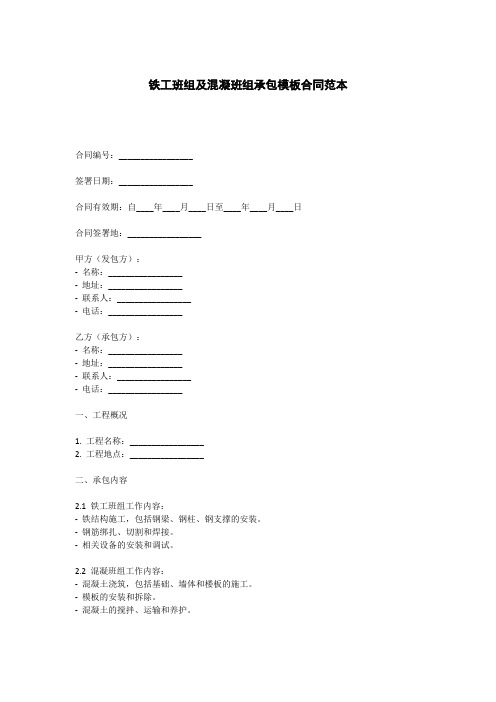 铁工班组及混凝班组承包模板合同范本

合同编号：________________

签署日期：________________

合同有效期：自____年____月____日至____年____月____日

合同签署地：________________

甲方（发包方）：
- 名称：________________
- 地址：________________
- 联系人：________________
- 电话：________________

乙方（承包方）：
- 名称：________________
- 地址：________________
- 联系人：________________
- 电话：________________

一、工程概况

1. 工程名称：________________
2. 工程地点：________________

二、承包内容

2.1 铁工班组工作内容：
- 铁结构施工，包括钢梁、钢柱、钢支撑的安装。
- 钢筋绑扎、切割和焊接。
- 相关设备的安装和调试。

2.2 混凝班组工作内容：
- 混凝土浇筑，包括基础、墙体和楼板的施工。
- 模板的安装和拆除。
- 混凝土的搅拌、运输和养护。